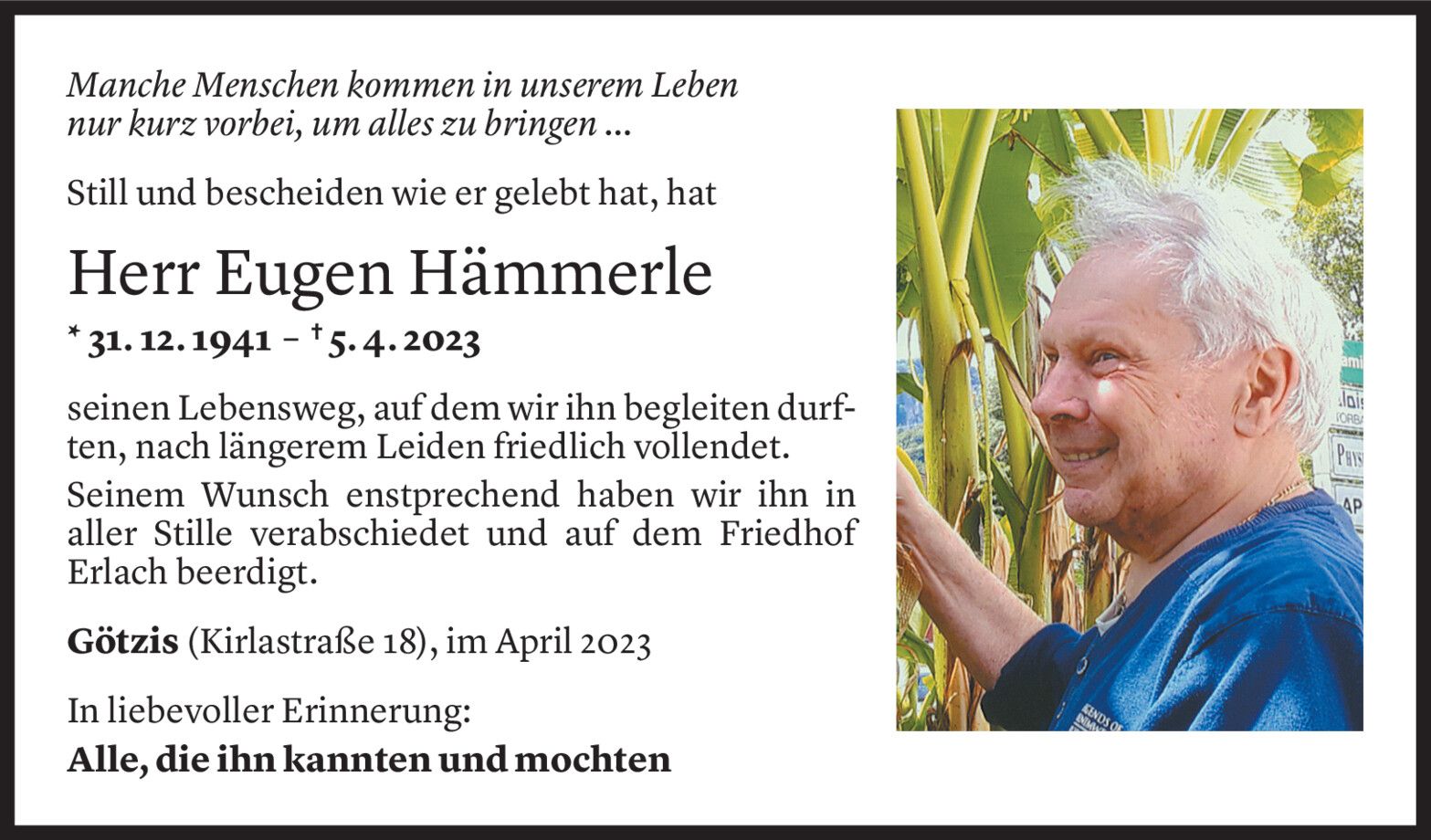 Manche Menschen kommen in unserem Leben
nur kurz vorbei, um alles zu bringen ...

Still und bescheiden wie er gelebt hat, hat

Herr Eugen Hämmerle

* 31. 12. 1941 – † 5. 4. 2023

seinen Lebensweg, auf dem wir ihn begleiten durften, nach längerem Leiden friedlich vollendet.

Seinem Wunsch enstprechend haben wir ihn in aller Stille verabschiedet und auf dem Friedhof Erlach beerdigt.

Götzis (Kirlastraße 18), im April 2023

In liebevoller Erinnerung:
Alle, die ihn kannten und mochten